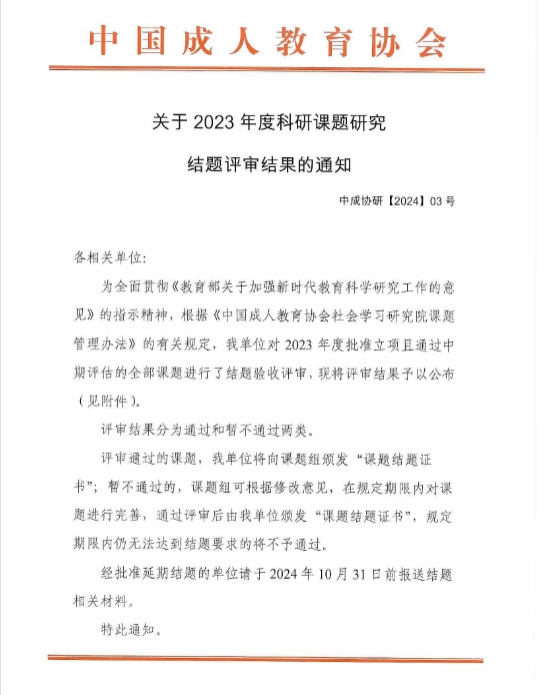 中国成人教育协会

关于 2023 年度科研课题研究

结题评审结果的通知

中成协研【2024】03 号

各相关单位:

为全面贯彻《教育部关于加强新时代教育科学研究工作的意见》的指示精神，根据《中国成人教育协会社会学习研究院课题管理办法》的有关规定，我单位对 2023 年度批准立项且通过中期评估的全部课题进行了结题验收评审，现将评审结果予以公布（见附件）。

评审结果分为通过和暂不通过两类。

评审通过的课题，我单位将向课题组颁发“课题结题证书”；暂不通过的，课题组可根据修改意见，在规定期限内对课题进行完善，通过评审后由我单位颁发“课题结题证书”，规定期限内仍无法达到结题要求的将不予通过。

经批准延期结题的单位请于 2024 年 10 月 31 日前报送结题相关材料。

特此通知。